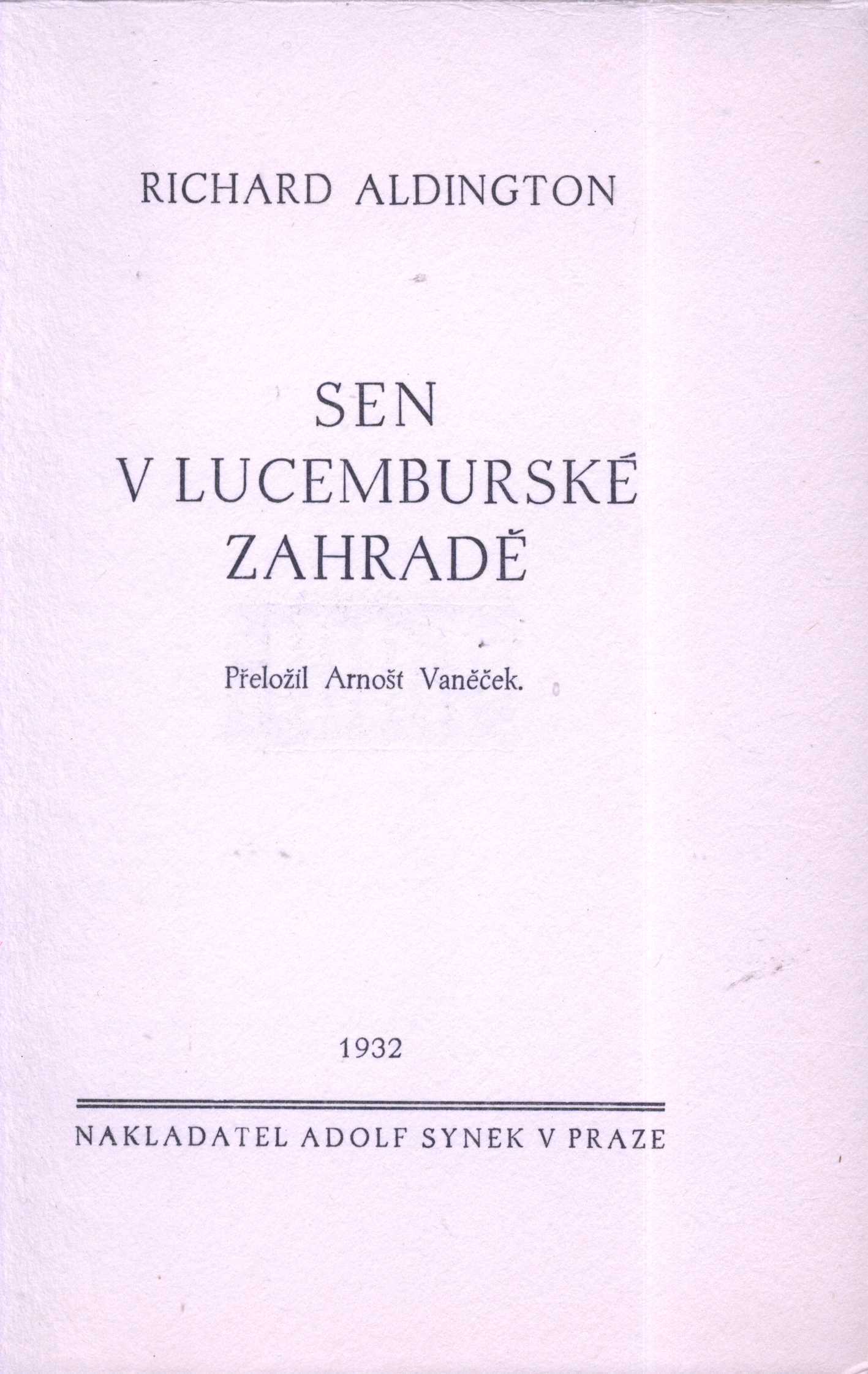 RICHARD ALDINGTON

SEN
V LUCEMBURSKÉ
ZAHRADĚ

Přeložil Arnošt Vaněček.

1932

NAKLADATEL ADOLF SYNEK V PRAZE